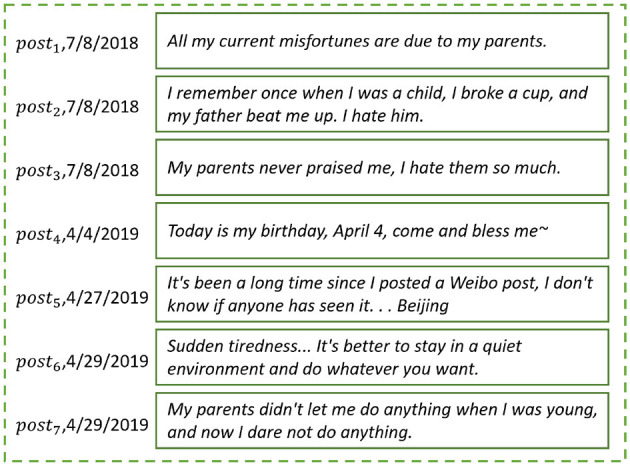 $post_1$,7/8/2018 All my current misfortunes are due to my parents.

$post_2$,7/8/2018 I remember once when I was a child, I broke a cup, and my father beat me up. I hate him.

$post_3$,7/8/2018 My parents never praised me, I hate them so much.

$post_4$,4/4/2019 Today is my birthday, April 4, come and bless me~

$post_5$,4/27/2019 It's been a long time since I posted a Weibo post, I don't know if anyone has seen it. . . Beijing

$post_6$,4/29/2019 Sudden tiredness... It's better to stay in a quiet environment and do whatever you want.

$post_7$,4/29/2019 My parents didn't let me do anything when I was young, and now I dare not do anything.